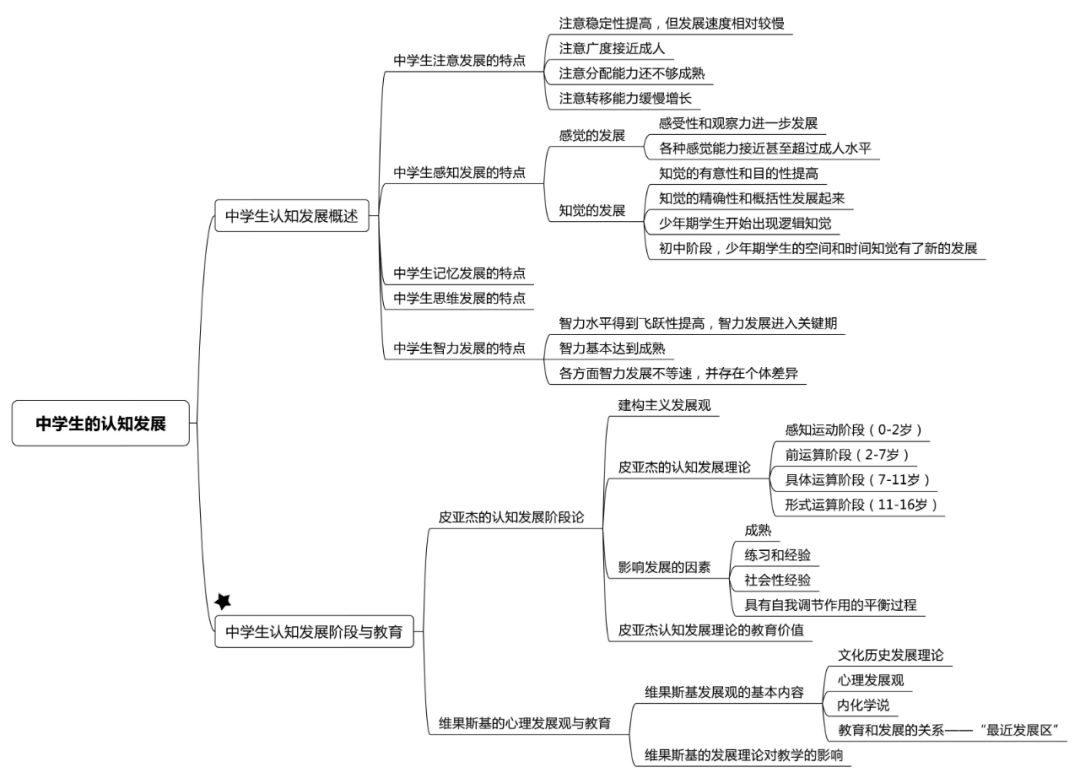 中学生的认知发展

中学生认知发展概述

中学生注意发展的特点
注意稳定性提高，但发展速度相对较慢
注意广度接近成人
注意分配能力还不够成熟
注意转移能力缓慢增长

中学生感知发展的特点
感觉的发展
感受性和观察力进一步发展
各种感觉能力接近甚至超过成人水平
知觉的发展
知觉的有意性和目的性提高
知觉的精确性和概括性发展起来
少年期学生开始出现逻辑知觉
初中阶段，少年期学生的空间和时间知觉有了新的发展

中学生记忆发展的特点
中学生思维发展的特点

中学生智力发展的特点
智力水平得到飞跃性提高，智力发展进入关键期
智力基本达到成熟
各方面智力发展不等速，并存在个体差异

中学生认知发展阶段与教育

皮亚杰的认知发展阶段论
建构主义发展观
皮亚杰的认知发展理论
感知运动阶段（0-2岁）
前运算阶段（2-7岁）
具体运算阶段（7-11岁）
形式运算阶段（11-16岁）
影响发展的因素
成熟
练习和经验
社会性经验
具有自我调节作用的平衡过程
皮亚杰认知发展理论的教育价值

维果斯基的心理发展观与教育
维果斯基发展观的基本内容
文化历史发展理论
心理发展观
内化学说
教育和发展的关系——“最近发展区”
维果斯基的发展理论对教学的影响